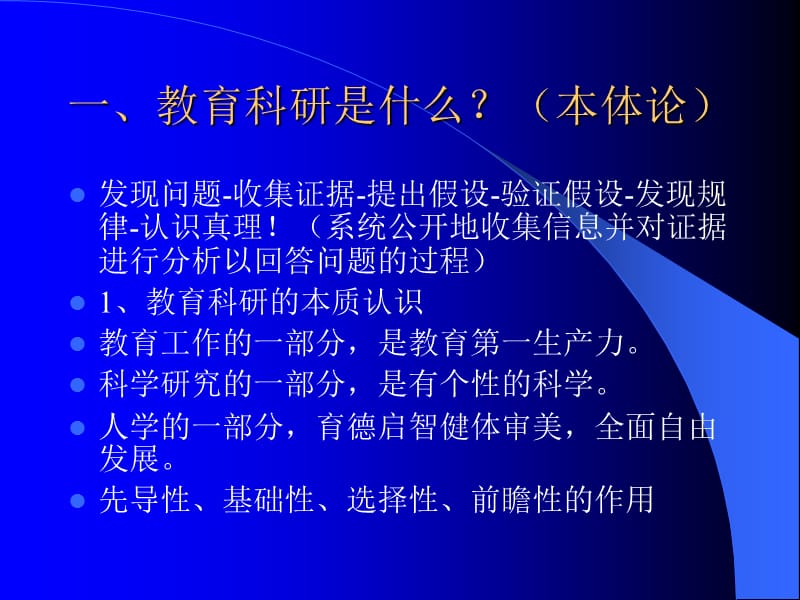 一、教育科研是什么？（本体论）

- 发现问题-收集证据-提出假设-验证假设-发现规律-认识真理！（系统公开地收集信息并对证据进行分析以回答问题的过程）
- 1、教育科研的本质认识
- 教育工作的一部分，是教育第一生产力。
- 科学研究的一部分，是有个性的科学。
- 人学的一部分，育德启智健体审美，全面自由发展。
- 先导性、基础性、选择性、前瞻性的作用